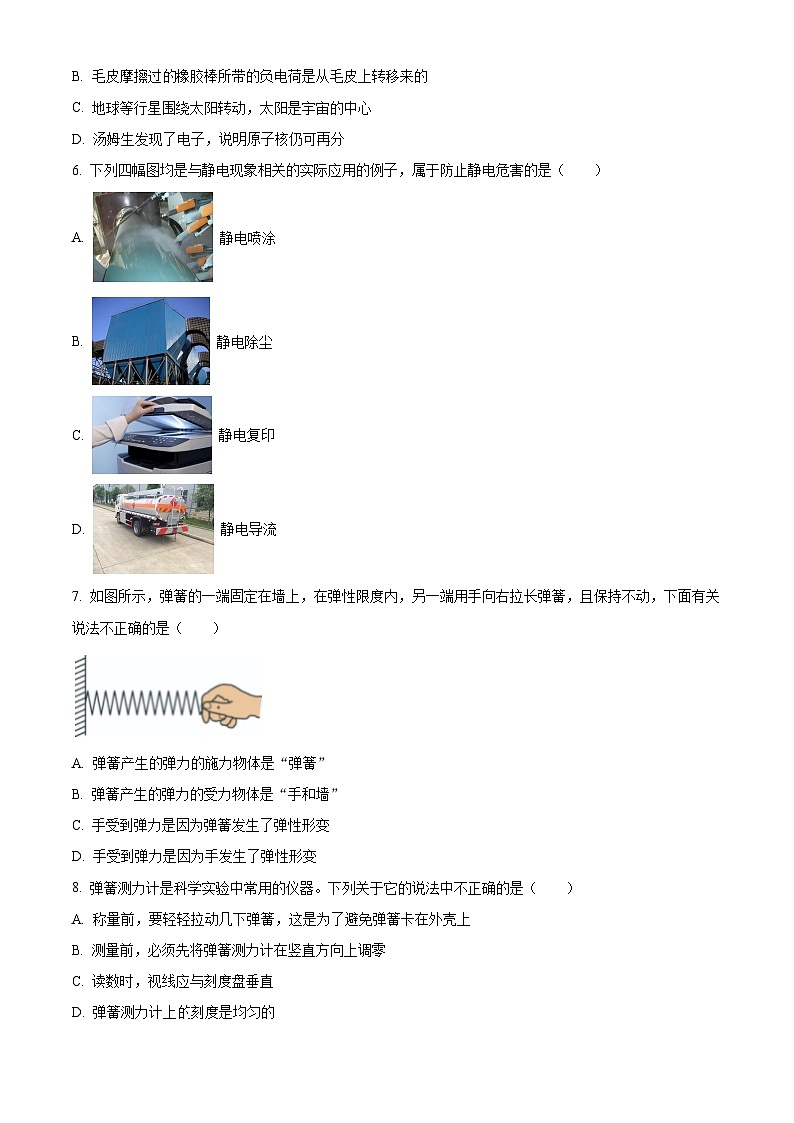 B. 毛皮摩擦过的橡胶棒所带的负电荷是从毛皮上转移来的

C. 地球等行星围绕太阳转动，太阳是宇宙的中心

D. 汤姆生发现了电子，说明原子核仍可再分

6. 下列四幅图均是与静电现象相关的实际应用的例子，属于防止静电危害的是（　　）

A. 静电喷涂

B. 静电除尘

C. 静电复印

D. 静电导流

7. 如图所示，弹簧的一端固定在墙上，在弹性限度内，另一端用手向右拉长弹簧，且保持不动，下面有关说法不正确的是（　　）

A. 弹簧产生的弹力的施力物体是“弹簧”

B. 弹簧产生的弹力的受力物体是“手和墙”

C. 手受到弹力是因为弹簧发生了弹性形变

D. 手受到弹力是因为手发生了弹性形变

8. 弹簧测力计是科学实验中常用的仪器。下列关于它的说法中不正确的是（　　）

A. 称量前，要轻轻拉动几下弹簧，这是为了避免弹簧卡在外壳上

B. 测量前，必须先将弹簧测力计在竖直方向上调零

C. 读数时，视线应与刻度盘垂直

D. 弹簧测力计上的刻度是均匀的